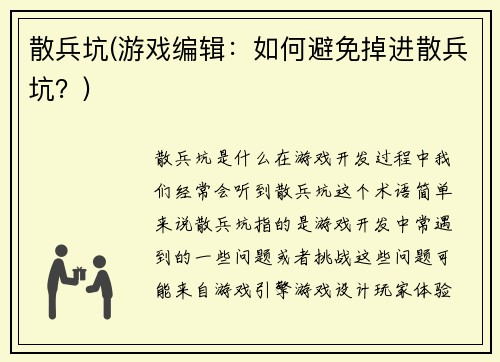 散兵坑(游戏编辑：如何避免掉进散兵坑？)

散兵坑是什么在游戏开发过程中我们经常会听到散兵坑这个术语简单来说散兵坑指的是游戏开发中常遇到的一些问题或者挑战这些问题可能来自游戏引擎游戏设计玩家体验